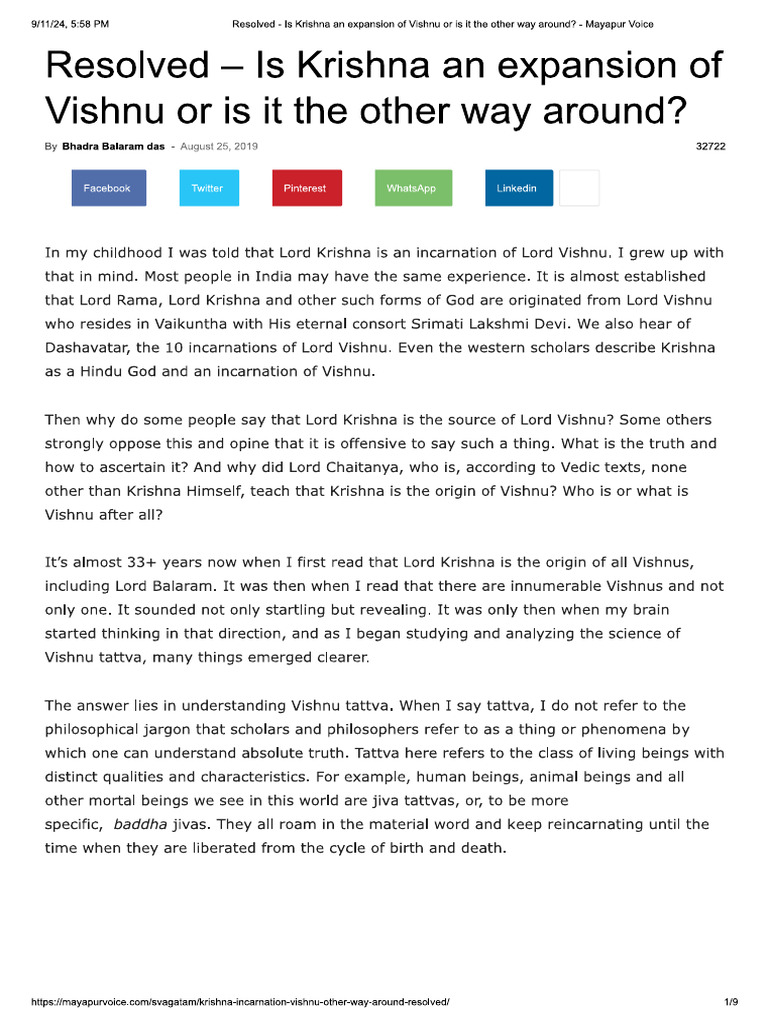 9/11/24, 5:58 PM Resolved - Is Krishna an expansion of Vishnu or is it the other way around? - Mayapur Voice

Resolved – Is Krishna an expansion of Vishnu or is it the other way around?

By Bhadra Balaram das - August 25, 2019 32722

Facebook Twitter Pinterest WhatsApp Linkedin

In my childhood I was told that Lord Krishna is an incarnation of Lord Vishnu. I grew up with that in mind. Most people in India may have the same experience. It is almost established that Lord Rama, Lord Krishna and other such forms of God are originated from Lord Vishnu who resides in Vaikuntha with His eternal consort Srimati Lakshmi Devi. We also hear of Dashavatar, the 10 incarnations of Lord Vishnu. Even the western scholars describe Krishna as a Hindu God and an incarnation of Vishnu.

Then why do some people say that Lord Krishna is the source of Lord Vishnu? Some others strongly oppose this and opine that it is offensive to say such a thing. What is the truth and how to ascertain it? And why did Lord Chaitanya, who is, according to Vedic texts, none other than Krishna Himself, teach that Krishna is the origin of Vishnu? Who is or what is Vishnu after all?

It's almost 33+ years now when I first read that Lord Krishna is the origin of all Vishnus, including Lord Balaram. It was then when I read that there are innumerable Vishnus and not only one. It sounded not only startling but revealing. It was only then when my brain started thinking in that direction, and as I began studying and analyzing the science of Vishnu tattva, many things emerged clearer.

The answer lies in understanding Vishnu tattva. When I say tattva, I do not refer to the philosophical jargon that scholars and philosophers refer to as a thing or phenomena by which one can understand absolute truth. Tattva here refers to the class of living beings with distinct qualities and characteristics. For example, human beings, animal beings and all other mortal beings we see in this world are jiva tattvas, or, to be more specific, baddha jivas. They all roam in the material word and keep reincarnating until the time when they are liberated from the cycle of birth and death.

https://mayapurvoice.com/svagatam/krishna-incarnation-vishnu-other-way-around-resolved/ 1/9